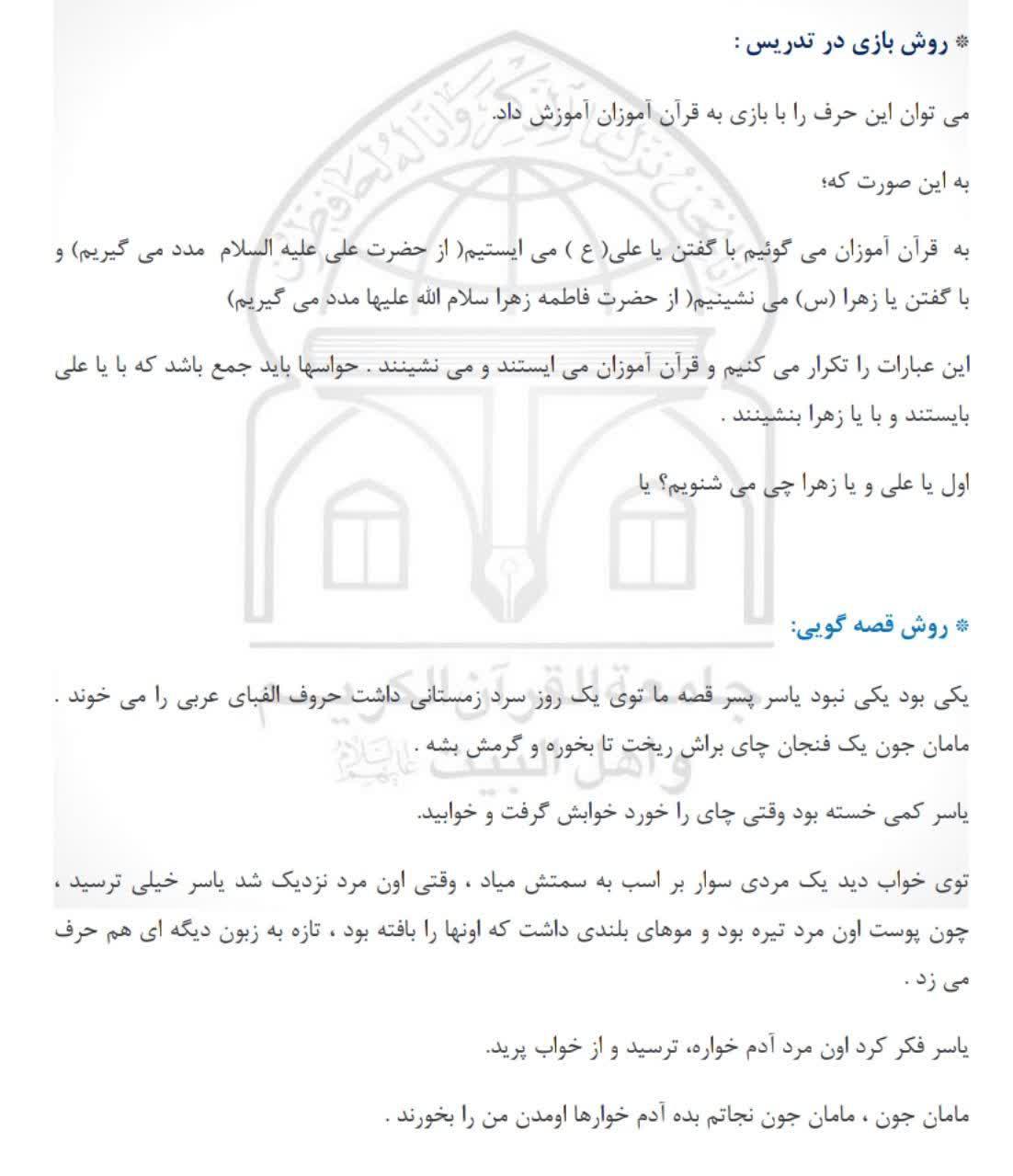 * روش بازی در تدریس :

می توان این حرف را با بازی به قرآن آموزان آموزش داد.

به این صورت که؛

به قرآن آموزان می گوئیم با گفتن یا علی( ع ) می ایستیم( از حضرت علی علیه السلام مدد می گیریم) و با گفتن یا زهرا (س) می نشینیم( از حضرت فاطمه زهرا سلام الله علیها مدد می گیریم)

این عبارات را تکرار می کنیم و قرآن آموزان می ایستند و می نشینند . حواسها باید جمع باشد که با یا علی بایستند و با یا زهرا بنشینند .

اول یا علی و یا زهرا چی می شنویم؟ یا

* روش قصه گویی:

یکی بود یکی نبود یاسر پسر قصه ما توی یک روز سرد زمستانی داشت حروف الفبای عربی را می خوند . مامان جون یک فنجان چای براش ریخت تا بخوره و گرمش بشه .

یاسر کمی خسته بود وقتی چای را خورد خوابش گرفت و خوابید.

توی خواب دید یک مردی سوار بر اسب به سمتش میاد ، وقتی اون مرد نزدیک شد یاسر خیلی ترسید ، چون پوست اون مرد تیره بود و موهای بلندی داشت که اونها را بافته بود ، تازه به زبون دیگه ای هم حرف می زد .

یاسر فکر کرد اون مرد آدم خواره، ترسید و از خواب پرید.

مامان جون ، مامان جون نجاتم بده آدم خوارها اومدن من را بخورند .